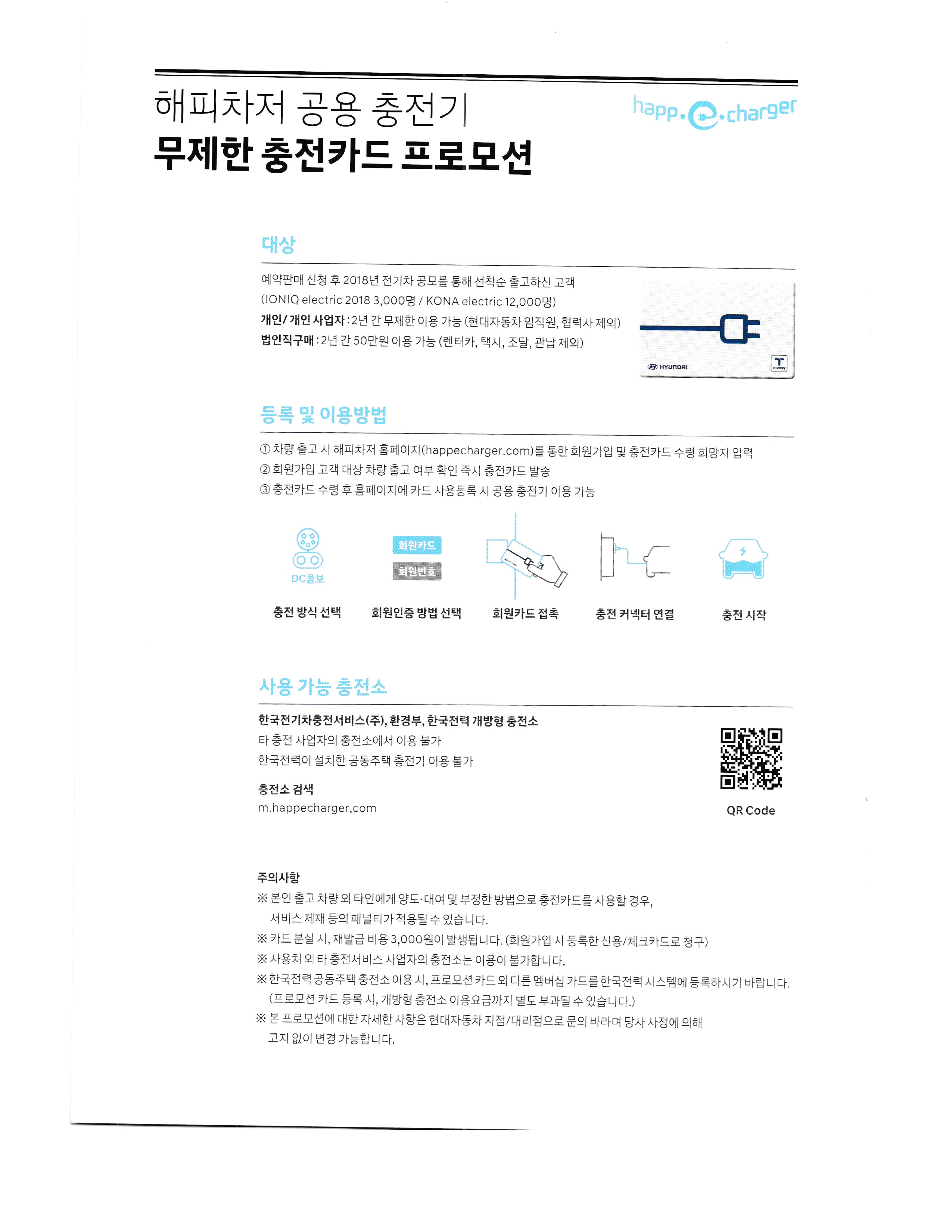 해피차저 공용 충전기
무제한 충전카드 프로모션

happ.e.charger

대상

예약판매 신청 후 2018년 전기차 공모를 통해 선착순 출고하신 고객
(IONIQ electric 2018 3,000명 / KONA electric 12,000명)
개인/ 개인 사업자 : 2년 간 무제한 이용 가능 (현대자동차 임직원, 협력사 제외)
법인직구매 : 2년 간 50만원 이용 가능 (렌터카, 택시, 조달, 관납 제외)

HYUNDAI
T money

등록 및 이용방법

① 차량 출고 시 해피차저 홈페이지(happecharger.com)를 통한 회원가입 및 충전카드 수령 희망지 입력
② 회원가입 고객 대상 차량 출고 여부 확인 즉시 충전카드 발송
③ 충전카드 수령 후 홈페이지에 카드 사용등록 시 공용 충전기 이용 가능

DC콤보
충전 방식 선택

회원카드
회원번호
회원인증 방법 선택

회원카드 접촉

충전 커넥터 연결

충전 시작

사용 가능 충전소

한국전기차충전서비스(주), 환경부, 한국전력 개방형 충전소
타 충전 사업자의 충전소에서 이용 불가
한국전력이 설치한 공동주택 충전기 이용 불가

충전소 검색
m.happecharger.com

QR Code

주의사항
※ 본인 출고 차량 외 타인에게 양도·대여 및 부정한 방법으로 충전카드를 사용할 경우, 서비스 제재 등의 패널티가 적용될 수 있습니다.
※ 카드 분실 시, 재발급 비용 3,000원이 발생됩니다. (회원가입 시 등록한 신용/체크카드로 청구)
※ 사용처 외 타 충전서비스 사업자의 충전소는 이용이 불가합니다.
※ 한국전력 공동주택 충전소 이용 시, 프로모션 카드 외 다른 멤버십 카드를 한국전력 시스템에 등록하시기 바랍니다. (프로모션 카드 등록 시, 개방형 충전소 이용요금까지 별도 부과될 수 있습니다.)
※ 본 프로모션에 대한 자세한 사항은 현대자동차 지점/대리점으로 문의 바라며 당사 사정에 의해 고지 없이 변경 가능합니다.